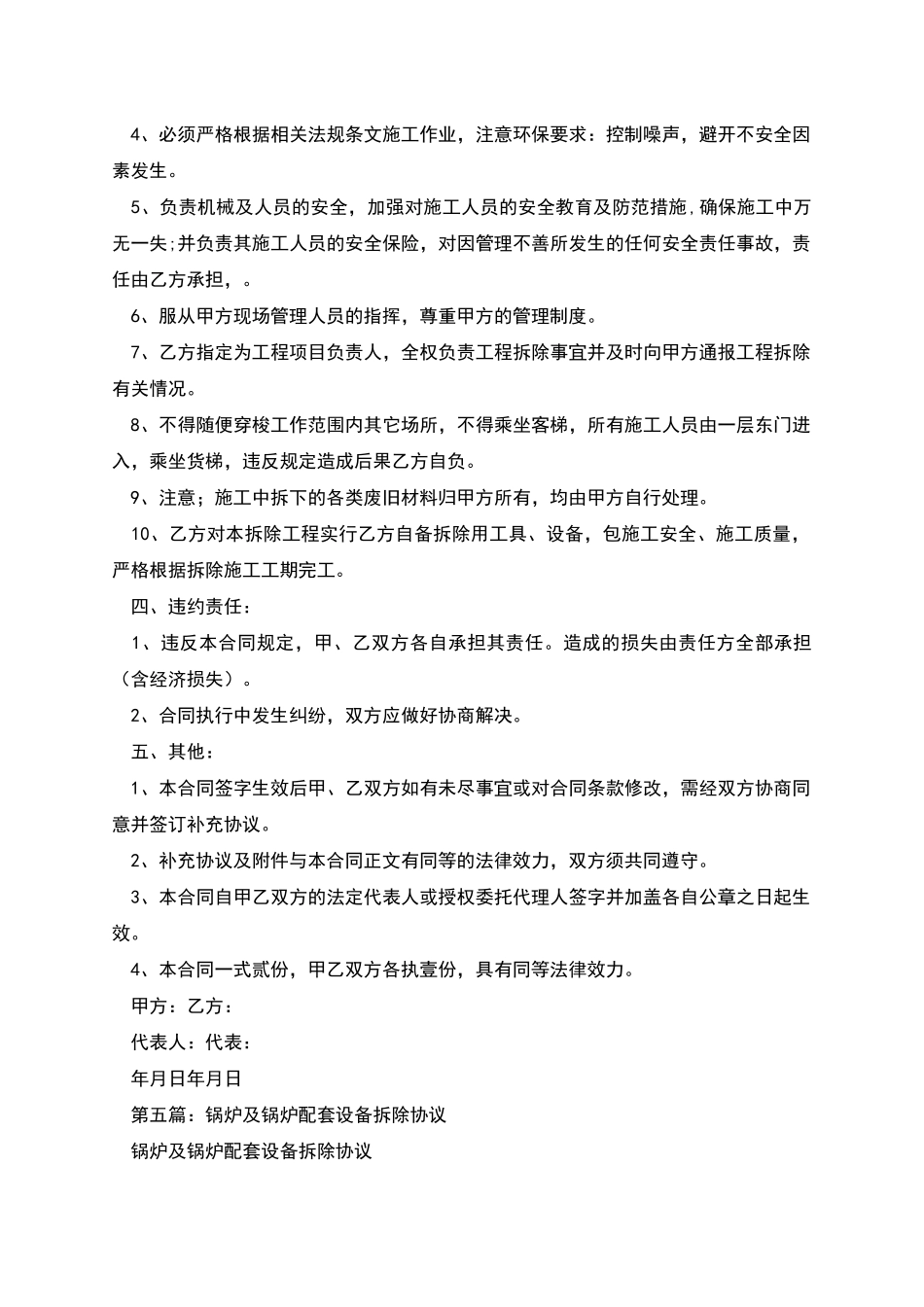 4、必须严格根据相关法规条文施工作业，注意环保要求：控制噪声，避开不安全因素发生。

5、负责机械及人员的安全，加强对施工人员的安全教育及防范措施,确保施工中万无一失;并负责其施工人员的安全保险，对因管理不善所发生的任何安全责任事故，责任由乙方承担，。

6、服从甲方现场管理人员的指挥，尊重甲方的管理制度。

7、乙方指定为工程项目负责人，全权负责工程拆除事宜并及时向甲方通报工程拆除有关情况。

8、不得随便穿梭工作范围内其它场所，不得乘坐客梯，所有施工人员由一层东门进入，乘坐货梯，违反规定造成后果乙方自负。

9、注意；施工中拆下的各类废旧材料归甲方所有，均由甲方自行处理。

10、乙方对本拆除工程实行乙方自备拆除用工具、设备，包施工安全、施工质量，严格根据拆除施工工期完工。

四、违约责任：

1、违反本合同规定，甲、乙双方各自承担其责任。造成的损失由责任方全部承担（含经济损失）。

2、合同执行中发生纠纷，双方应做好协商解决。

五、其他：

1、本合同签字生效后甲、乙双方如有未尽事宜或对合同条款修改，需经双方协商同意并签订补充协议。

2、补充协议及附件与本合同正文有同等的法律效力，双方须共同遵守。

3、本合同自甲乙双方的法定代表人或授权委托代理人签字并加盖各自公章之日起生效。

4、本合同一式贰份，甲乙双方各执壹份，具有同等法律效力。

甲方：乙方：

代表人：代表：

年月日年月日

第五篇：锅炉及锅炉配套设备拆除协议

锅炉及锅炉配套设备拆除协议